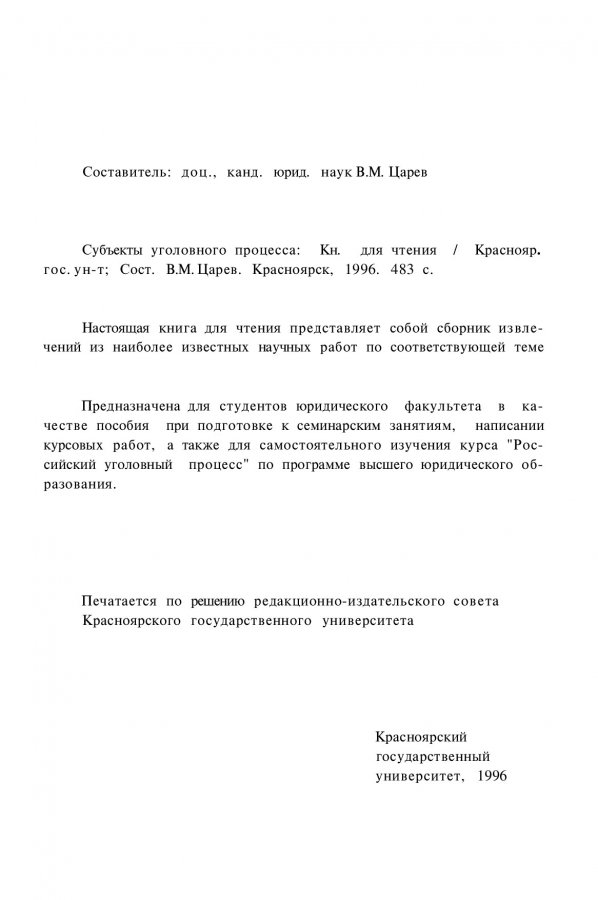 Составитель: доц., канд. юрид. наук В.М. Царев

Субъекты уголовного процесса: Кн. для чтения / Краснояр. гос. ун-т; Сост. В.М. Царев. Красноярск, 1996. 483 с.

Настоящая книга для чтения представляет собой сборник извлечений из наиболее известных научных работ по соответствующей теме

Предназначена для студентов юридического факультета в качестве пособия при подготовке к семинарским занятиям, написании курсовых работ, а также для самостоятельного изучения курса "Российский уголовный процесс" по программе высшего юридического образования.

Печатается по решению редакционно-издательского совета Красноярского государственного университета

Красноярский
государственный
университет, 1996